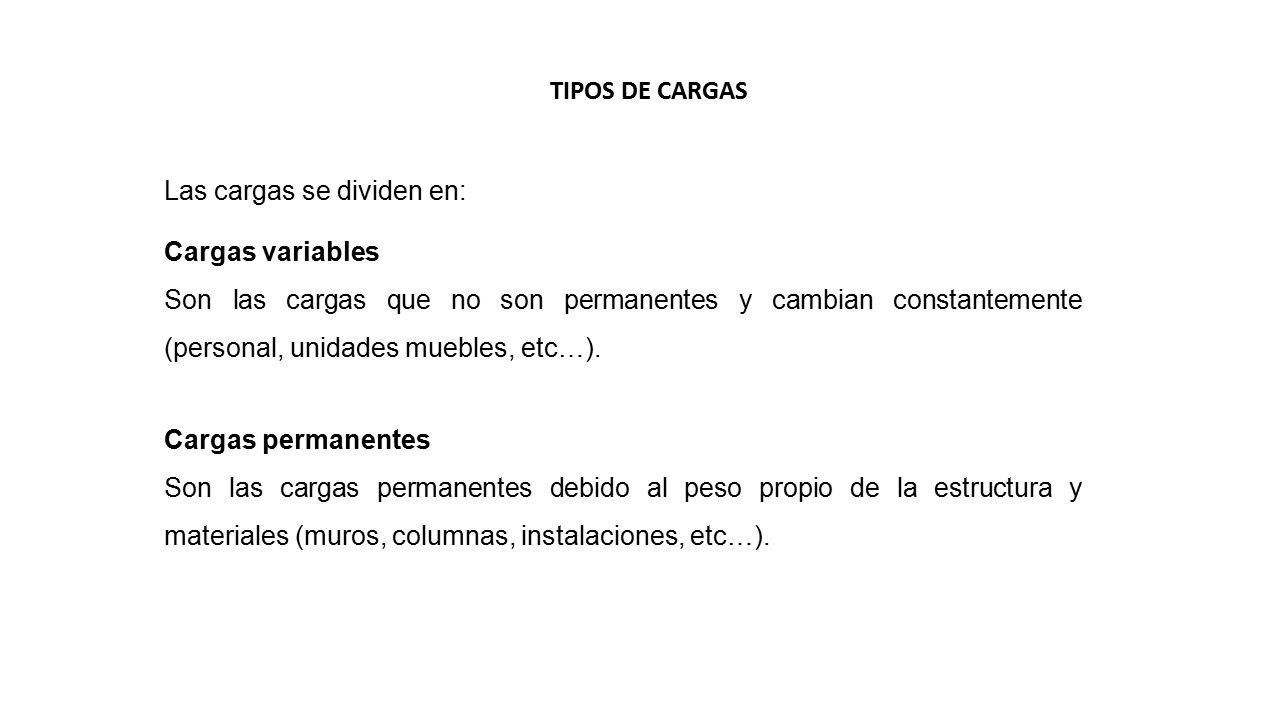 TIPOS DE CARGAS

Las cargas se dividen en:

Cargas variables
Son las cargas que no son permanentes y cambian constantemente (personal, unidades muebles, etc…).

Cargas permanentes
Son las cargas permanentes debido al peso propio de la estructura y materiales (muros, columnas, instalaciones, etc…).